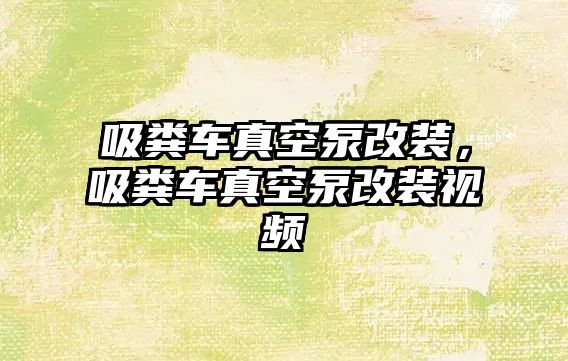 吸粪车真空泵改装，吸粪车真空泵改装视频